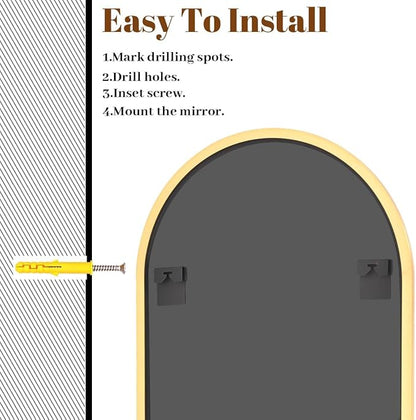 Easy To Install

1.Mark drilling spots.
2.Drill holes.
3.Inset screw.
4.Mount the mirror.